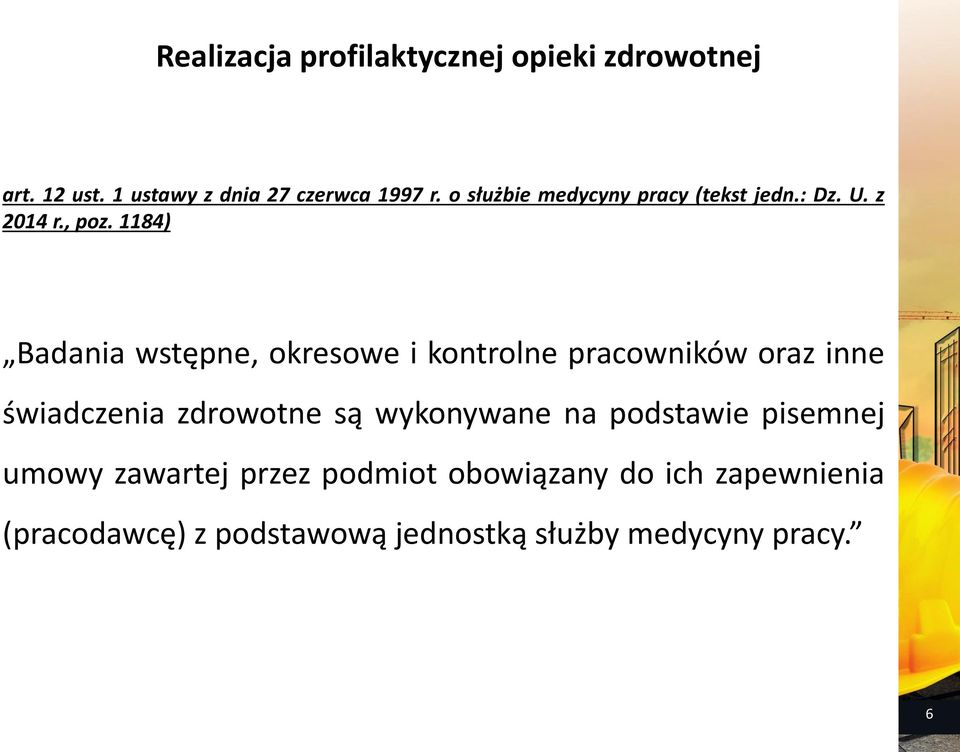 Realizacja profilaktycznej opieki zdrowotnej

art. 12 ust. 1 ustawy z dnia 27 czerwca 1997 r. o służbie medycyny pracy (tekst jedn.: Dz. U. z 2014 r., poz. 1184)

„Badania wstępne, okresowe i kontrolne pracowników oraz inne świadczenia zdrowotne są wykonywane na podstawie pisemnej umowy zawartej przez podmiot obowiązany do ich zapewnienia (pracodawcę) z podstawową jednostką służby medycyny pracy.”

6